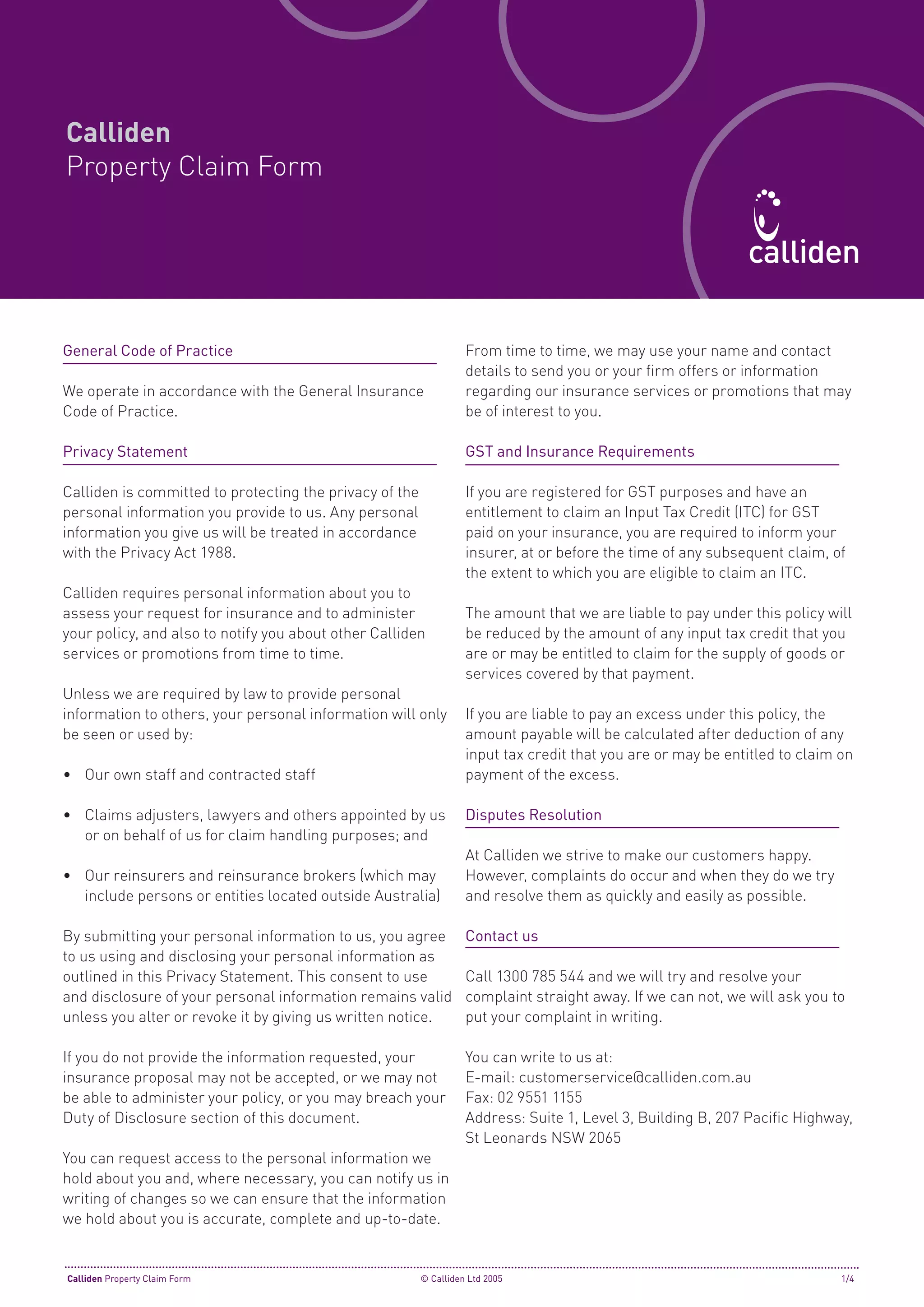 Calliden
Property Claim Form

calliden

General Code of Practice

We operate in accordance with the General Insurance Code of Practice.

Privacy Statement

Calliden is committed to protecting the privacy of the personal information you provide to us. Any personal information you give us will be treated in accordance with the Privacy Act 1988.

Calliden requires personal information about you to assess your request for insurance and to administer your policy, and also to notify you about other Calliden services or promotions from time to time.

Unless we are required by law to provide personal information to others, your personal information will only be seen or used by:

• Our own staff and contracted staff

• Claims adjusters, lawyers and others appointed by us or on behalf of us for claim handling purposes; and

• Our reinsurers and reinsurance brokers (which may include persons or entities located outside Australia)

By submitting your personal information to us, you agree to us using and disclosing your personal information as outlined in this Privacy Statement. This consent to use and disclosure of your personal information remains valid unless you alter or revoke it by giving us written notice.

If you do not provide the information requested, your insurance proposal may not be accepted, or we may not be able to administer your policy, or you may breach your Duty of Disclosure section of this document.

You can request access to the personal information we hold about you and, where necessary, you can notify us in writing of changes so we can ensure that the information we hold about you is accurate, complete and up-to-date.

From time to time, we may use your name and contact details to send you or your firm offers or information regarding our insurance services or promotions that may be of interest to you.

GST and Insurance Requirements

If you are registered for GST purposes and have an entitlement to claim an Input Tax Credit (ITC) for GST paid on your insurance, you are required to inform your insurer, at or before the time of any subsequent claim, of the extent to which you are eligible to claim an ITC.

The amount that we are liable to pay under this policy will be reduced by the amount of any input tax credit that you are or may be entitled to claim for the supply of goods or services covered by that payment.

If you are liable to pay an excess under this policy, the amount payable will be calculated after deduction of any input tax credit that you are or may be entitled to claim on payment of the excess.

Disputes Resolution

At Calliden we strive to make our customers happy. However, complaints do occur and when they do we try and resolve them as quickly and easily as possible.

Contact us

Call 1300 785 544 and we will try and resolve your complaint straight away. If we can not, we will ask you to put your complaint in writing.

You can write to us at:
E-mail: customerservice@calliden.com.au
Fax: 02 9551 1155
Address: Suite 1, Level 3, Building B, 207 Pacific Highway, St Leonards NSW 2065

Calliden Property Claim Form © Calliden Ltd 2005 1/4